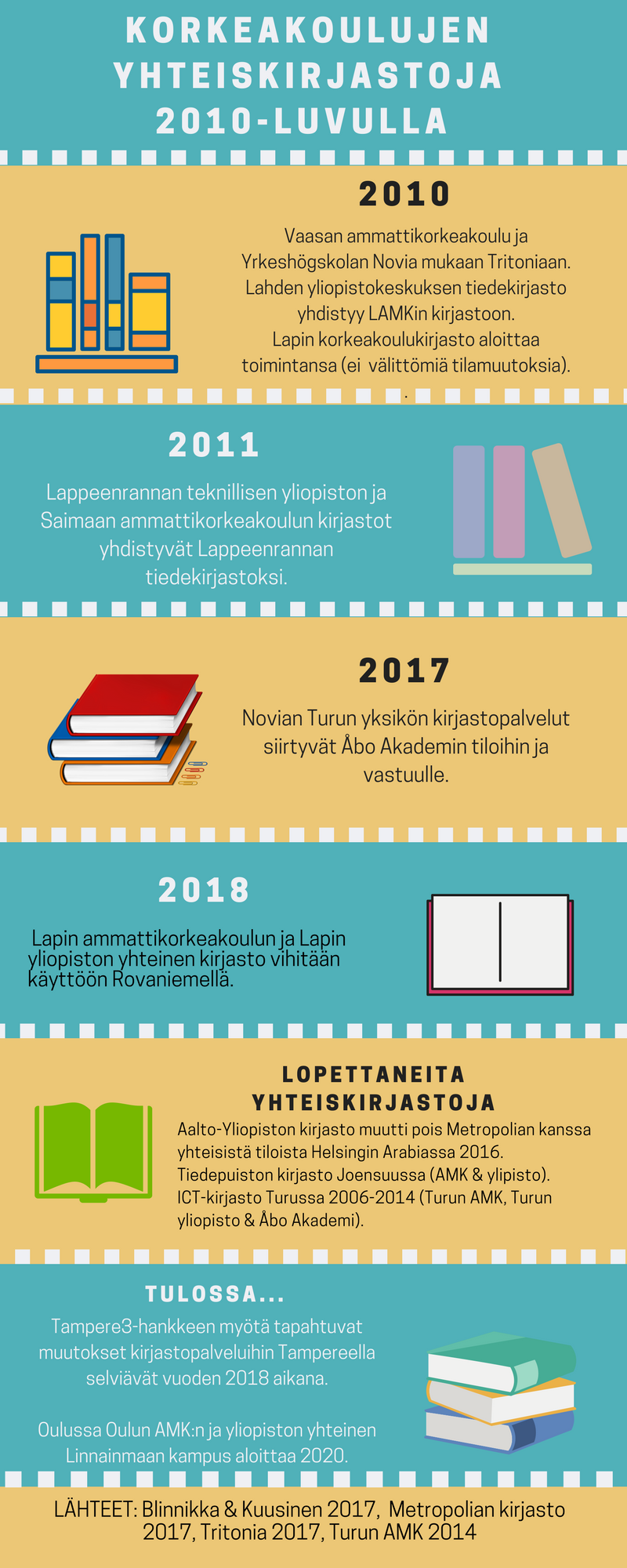 KORKEAKOULUJEN YHTEISKIRJASTOJA 2010-LUVULLA

2010

Vaasan ammattikorkeakoulu ja Yrkeshögskolan Novia mukaan Tritoniaan. Lahden yliopistokeskuksen tiedekirjasto yhdistyy LAMKin kirjastoon. Lapin korkeakoulukirjasto aloittaa toimintansa (ei välittömiä tilamuutoksia).

2011

Lappeenrannan teknillisen yliopiston ja Saimaan ammattikorkeakoulun kirjastot yhdistyvät Lappeenrannan tiedekirjastoksi.

2017

Novian Turun yksikön kirjastopalvelut siirtyvät Åbo Akademin tiloihin ja vastuulle.

2018

Lapin ammattikorkeakoulun ja Lapin yliopiston yhteinen kirjasto vihitään käyttöön Rovaniemellä.

LOPETTANEITA YHTEISKIRJASTOJA

Aalto-Yliopiston kirjasto muutti pois Metropolian kanssa yhteisistä tiloista Helsingin Arabiassa 2016. Tiedepuiston kirjasto Joensuussa (AMK & ylipisto). ICT-kirjasto Turussa 2006-2014 (Turun AMK, Turun yliopisto & Åbo Akademi).

TULOSSA...

Tampere3-hankkeen myötä tapahtuvat muutokset kirjastopalveluihin Tampereella selviävät vuoden 2018 aikana.

Oulussa Oulun AMK:n ja yliopiston yhteinen Linnainmaan kampus aloittaa 2020.

LÄHTEET: Blinnikka & Kuusinen 2017, Metropolian kirjasto 2017, Tritonia 2017, Turun AMK 2014